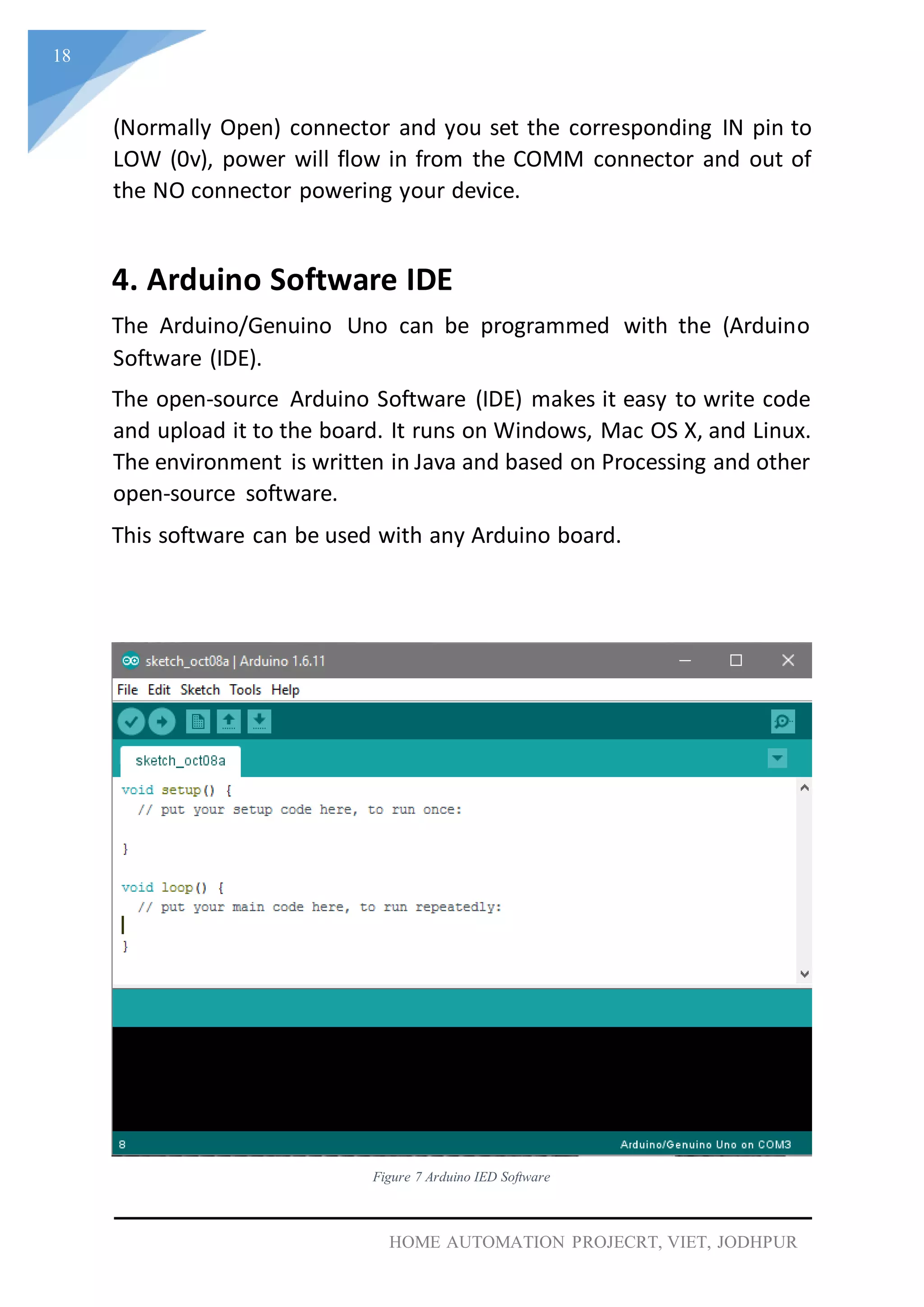 18

(Normally Open) connector and you set the corresponding IN pin to LOW (0v), power will flow in from the COMM connector and out of the NO connector powering your device.

4. Arduino Software IDE

The Arduino/Genuino Uno can be programmed with the (Arduino Software (IDE).

The open-source Arduino Software (IDE) makes it easy to write code and upload it to the board. It runs on Windows, Mac OS X, and Linux. The environment is written in Java and based on Processing and other open-source software.

This software can be used with any Arduino board.

sketch_oct08a | Arduino 1.6.11

File Edit Sketch Tools Help

sketch_oct08a

void setup() {
  // put your setup code here, to run once:

}

void loop() {
  // put your main code here, to run repeatedly:

}

8

Arduino/Genuino Uno on COM3

Figure 7 Arduino IED Software

HOME AUTOMATION PROJECRT, VIET, JODHPUR